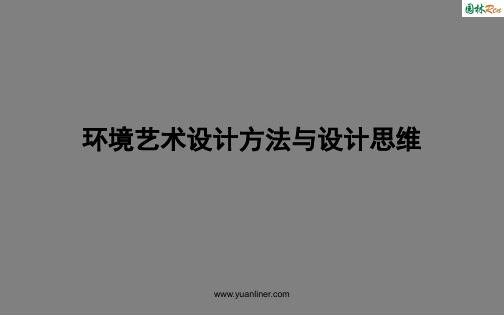 园林Ren

环境艺术设计方法与设计思维

www.yuanliner.com